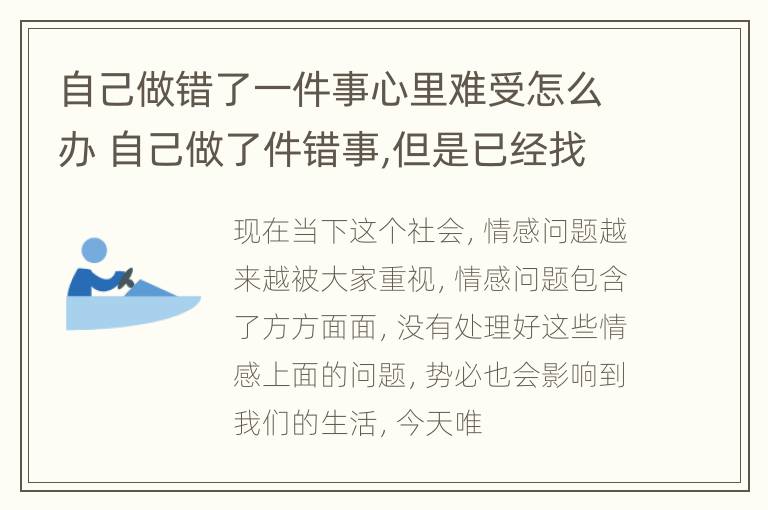 自己做错了一件事心里难受怎么办 自己做了件错事,但是已经找

现在当下这个社会, 情感问题越来越被大家重视, 情感问题包含了方方面面, 没有处理好这些情感上面的问题, 势必也会影响到我们的生活, 今天唯